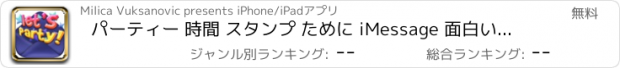 let's party!

Milica Vuksanovic presents iPhone/iPadアプリ

無料

パーティー 時間 スタンプ ために iMessage 面白い...

ジャンル別ランキング: --

総合ランキング: --